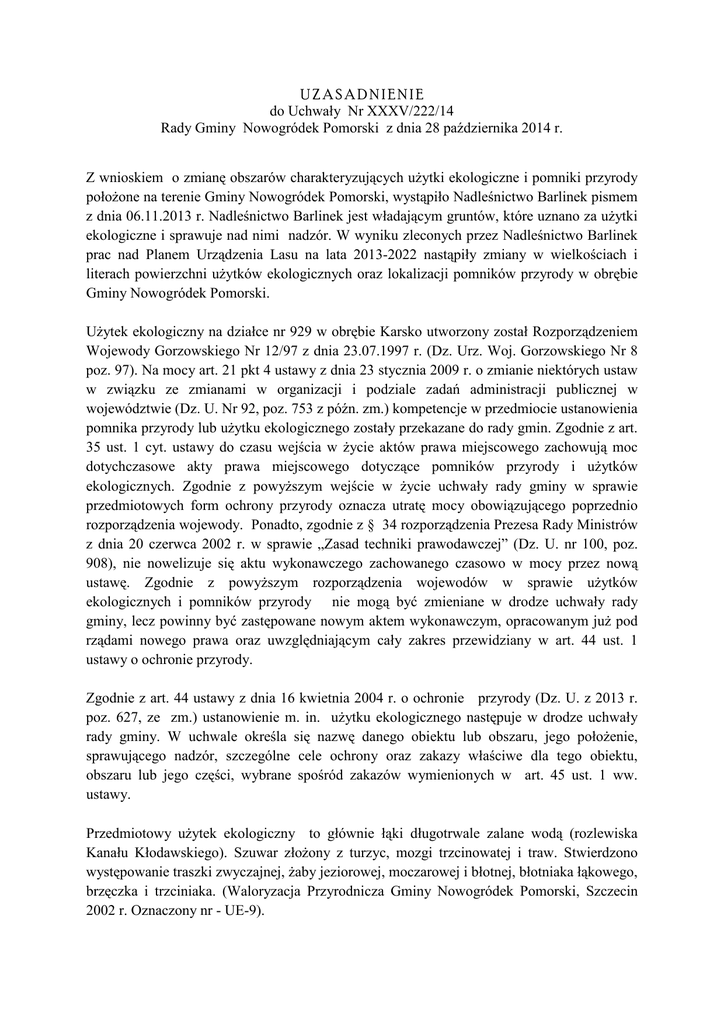 UZASADNIENIE
do Uchwały Nr XXXV/222/14
Rady Gminy Nowogródek Pomorski z dnia 28 października 2014 r.

Z wnioskiem o zmianę obszarów charakteryzujących użytki ekologiczne i pomniki przyrody położone na terenie Gminy Nowogródek Pomorski, wystąpiło Nadleśnictwo Barlinek pismem z dnia 06.11.2013 r. Nadleśnictwo Barlinek jest władającym gruntów, które uznano za użytki ekologiczne i sprawuje nad nimi nadzór. W wyniku zleconych przez Nadleśnictwo Barlinek prac nad Planem Urządzenia Lasu na lata 2013-2022 nastąpiły zmiany w wielkościach i literach powierzchni użytków ekologicznych oraz lokalizacji pomników przyrody w obrębie Gminy Nowogródek Pomorski.

Użytek ekologiczny na działce nr 929 w obrębie Karsko utworzony został Rozporządzeniem Wojewody Gorzowskiego Nr 12/97 z dnia 23.07.1997 r. (Dz. Urz. Woj. Gorzowskiego Nr 8 poz. 97). Na mocy art. 21 pkt 4 ustawy z dnia 23 stycznia 2009 r. o zmianie niektórych ustaw w związku ze zmianami w organizacji i podziale zadań administracji publicznej w województwie (Dz. U. Nr 92, poz. 753 z późn. zm.) kompetencje w przedmiocie ustanowienia pomnika przyrody lub użytku ekologicznego zostały przekazane do rady gmin. Zgodnie z art. 35 ust. 1 cyt. ustawy do czasu wejścia w życie aktów prawa miejscowego zachowują moc dotychczasowe akty prawa miejscowego dotyczące pomników przyrody i użytków ekologicznych. Zgodnie z powyższym wejście w życie uchwały rady gminy w sprawie przedmiotowych form ochrony przyrody oznacza utratę mocy obowiązującego poprzednio rozporządzenia wojewody. Ponadto, zgodnie z § 34 rozporządzenia Prezesa Rady Ministrów z dnia 20 czerwca 2002 r. w sprawie „Zasad techniki prawodawczej" (Dz. U. nr 100, poz. 908), nie nowelizuje się aktu wykonawczego zachowanego czasowo w mocy przez nową ustawę. Zgodnie z powyższym rozporządzenia wojewodów w sprawie użytków ekologicznych i pomników przyrody nie mogą być zmieniane w drodze uchwały rady gminy, lecz powinny być zastępowane nowym aktem wykonawczym, opracowanym już pod rządami nowego prawa oraz uwzględniającym cały zakres przewidziany w art. 44 ust. 1 ustawy o ochronie przyrody.

Zgodnie z art. 44 ustawy z dnia 16 kwietnia 2004 r. o ochronie przyrody (Dz. U. z 2013 r. poz. 627, ze zm.) ustanowienie m. in. użytku ekologicznego następuje w drodze uchwały rady gminy. W uchwale określa się nazwę danego obiektu lub obszaru, jego położenie, sprawującego nadzór, szczególne cele ochrony oraz zakazy właściwe dla tego obiektu, obszaru lub jego części, wybrane spośród zakazów wymienionych w art. 45 ust. 1 ww. ustawy.

Przedmiotowy użytek ekologiczny to głównie łąki długotrwale zalane wodą (rozlewiska Kanału Kłodawskiego). Szuwar złożony z turzyc, mozgi trzcinowatej i traw. Stwierdzono występowanie traszki zwyczajnej, żaby jeziorowej, moczarowej i błotnej, błotniaka łąkowego, brzęczka i trzciniaka. (Waloryzacja Przyrodnicza Gminy Nowogródek Pomorski, Szczecin 2002 r. Oznaczony nr - UE-9).